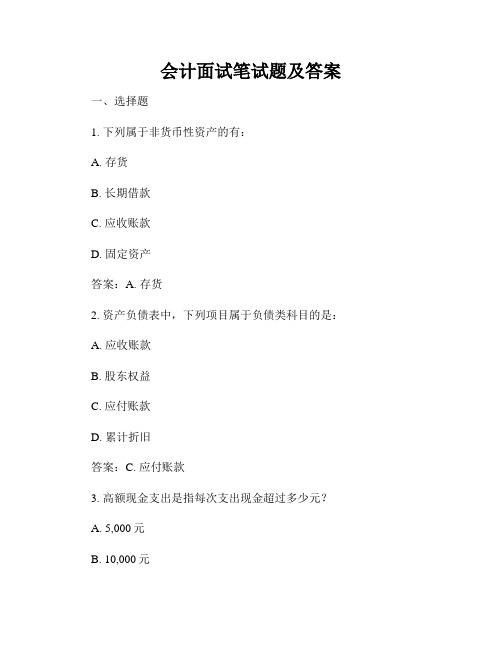 会计面试笔试题及答案

一、选择题

1. 下列属于非货币性资产的有：

A. 存货

B. 长期借款

C. 应收账款

D. 固定资产

答案：A. 存货

2. 资产负债表中，下列项目属于负债类科目的是：

A. 应收账款

B. 股东权益

C. 应付账款

D. 累计折旧

答案：C. 应付账款

3. 高额现金支出是指每次支出现金超过多少元？

A. 5,000 元

B. 10,000 元